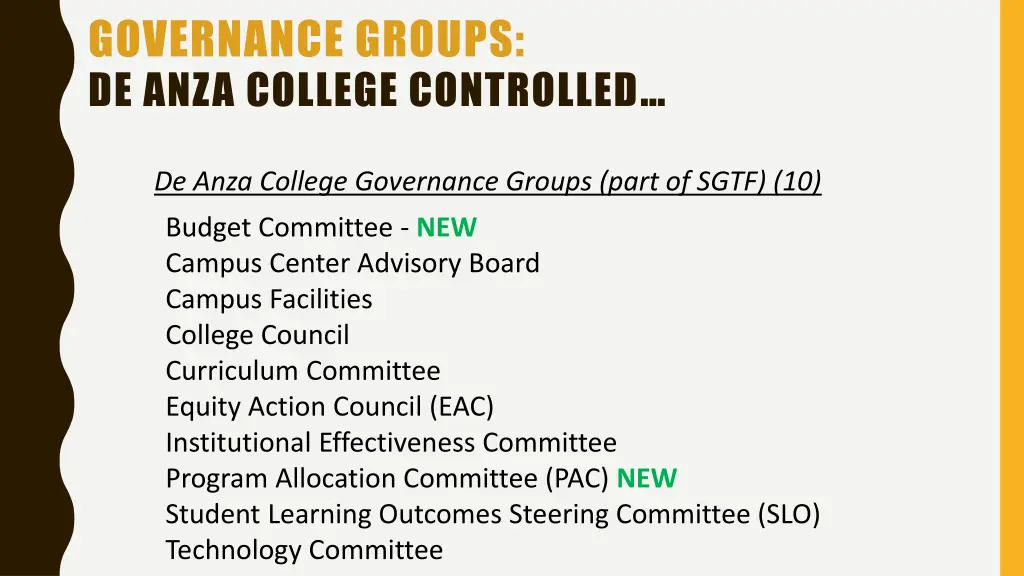 GOVERNANCE GROUPS:
DE ANZA COLLEGE CONTROLLED…

De Anza College Governance Groups (part of SGTF) (10)

Budget Committee - NEW
Campus Center Advisory Board
Campus Facilities
College Council
Curriculum Committee
Equity Action Council (EAC)
Institutional Effectiveness Committee
Program Allocation Committee (PAC) NEW
Student Learning Outcomes Steering Committee (SLO)
Technology Committee